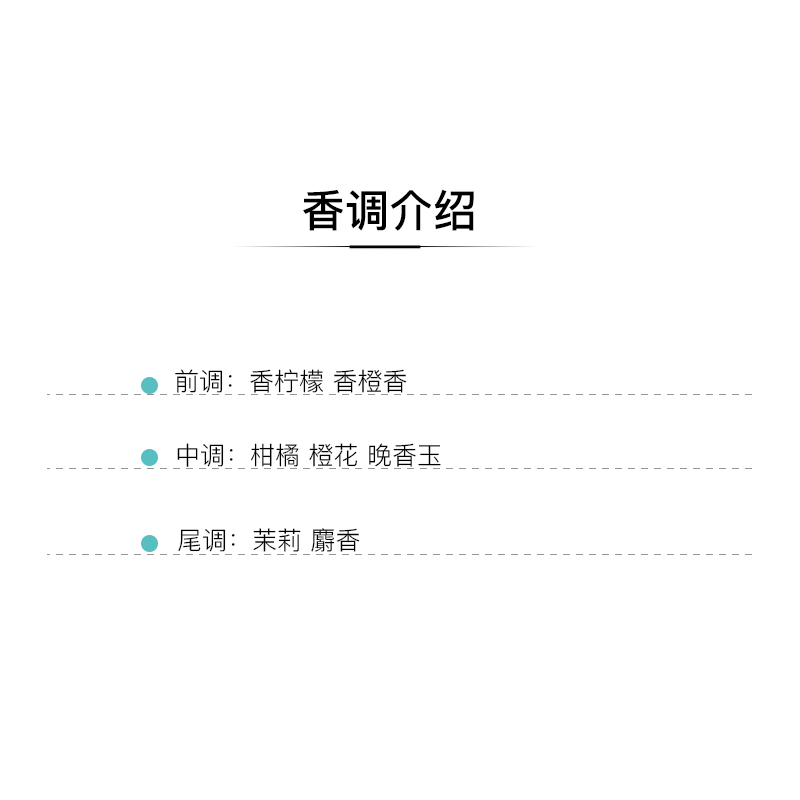 香调介绍

• 前调：香柠檬 香橙香

• 中调：柑橘 橙花 晚香玉

• 尾调：茉莉 麝香